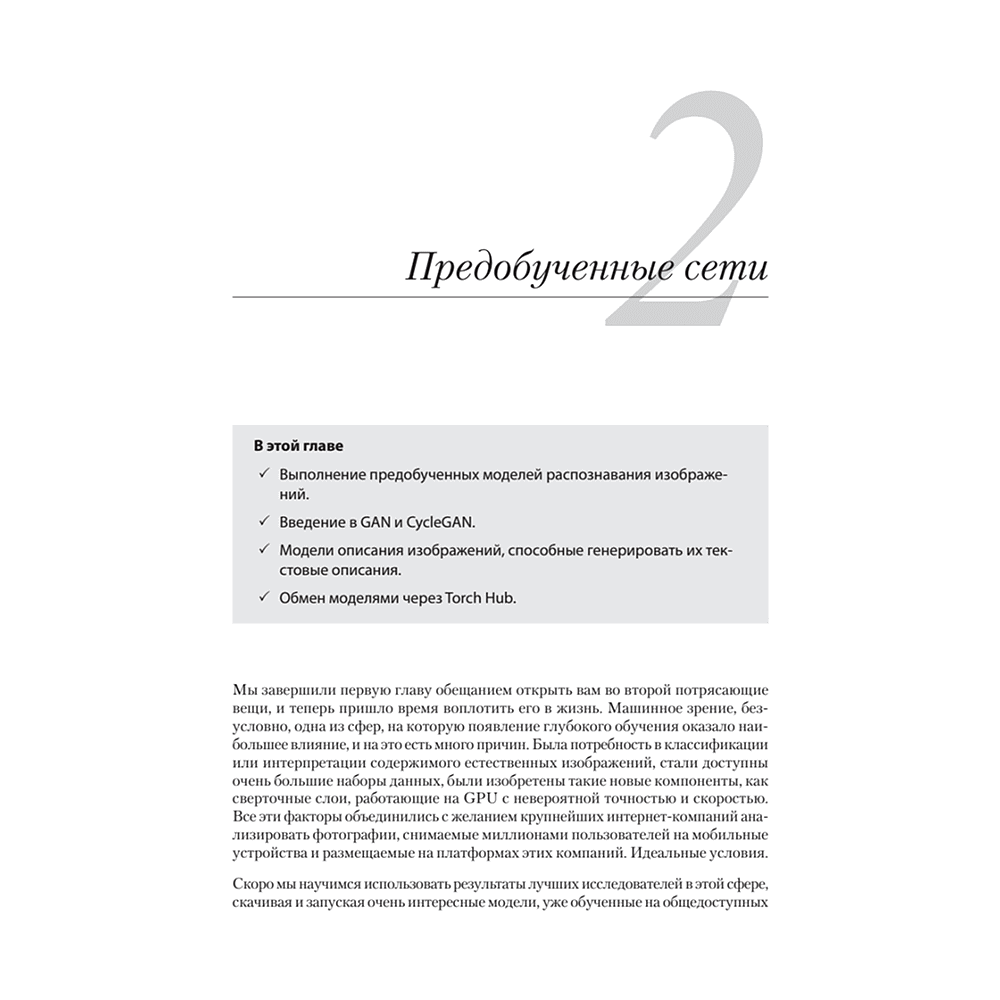 2

Предобученные сети

В этой главе
✓ Выполнение предобученных моделей распознавания изображений.
✓ Введение в GAN и CycleGAN.
✓ Модели описания изображений, способные генерировать их текстовые описания.
✓ Обмен моделями через Torch Hub.

Мы завершили первую главу обещанием открыть вам во второй потрясающие вещи, и теперь пришло время воплотить его в жизнь. Машинное зрение, безусловно, одна из сфер, на которую появление глубокого обучения оказало наибольшее влияние, и на это есть много причин. Была потребность в классификации или интерпретации содержимого естественных изображений, стали доступны очень большие наборы данных, были изобретены такие новые компоненты, как сверточные слои, работающие на GPU с невероятной точностью и скоростью. Все эти факторы объединились с желанием крупнейших интернет-компаний анализировать фотографии, снимаемые миллионами пользователей на мобильные устройства и размещаемые на платформах этих компаний. Идеальные условия.

Скоро мы научимся использовать результаты лучших исследователей в этой сфере, скачивая и запуская очень интересные модели, уже обученные на общедоступных